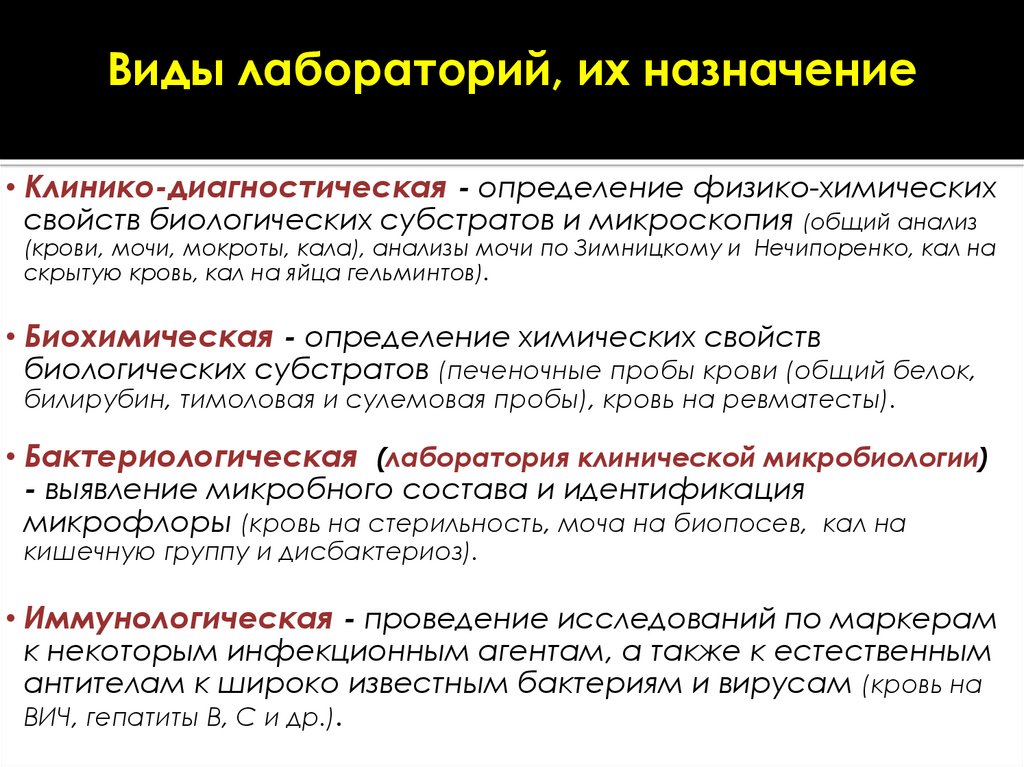 Виды лабораторий, их назначение

• Клинико-диагностическая - определение физико-химических свойств биологических субстратов и микроскопия (общий анализ (крови, мочи, мокроты, кала), анализы мочи по Зимницкому и Нечипоренко, кал на скрытую кровь, кал на яйца гельминтов).

• Биохимическая - определение химических свойств биологических субстратов (печеночные пробы крови (общий белок, билирубин, тимоловая и сулемовая пробы), кровь на ревматесты).

• Бактериологическая (лаборатория клинической микробиологии) - выявление микробного состава и идентификация микрофлоры (кровь на стерильность, моча на биопосев, кал на кишечную группу и дисбактериоз).

• Иммунологическая - проведение исследований по маркерам к некоторым инфекционным агентам, а также к естественным антителам к широко известным бактериям и вирусам (кровь на ВИЧ, гепатиты В, С и др.).